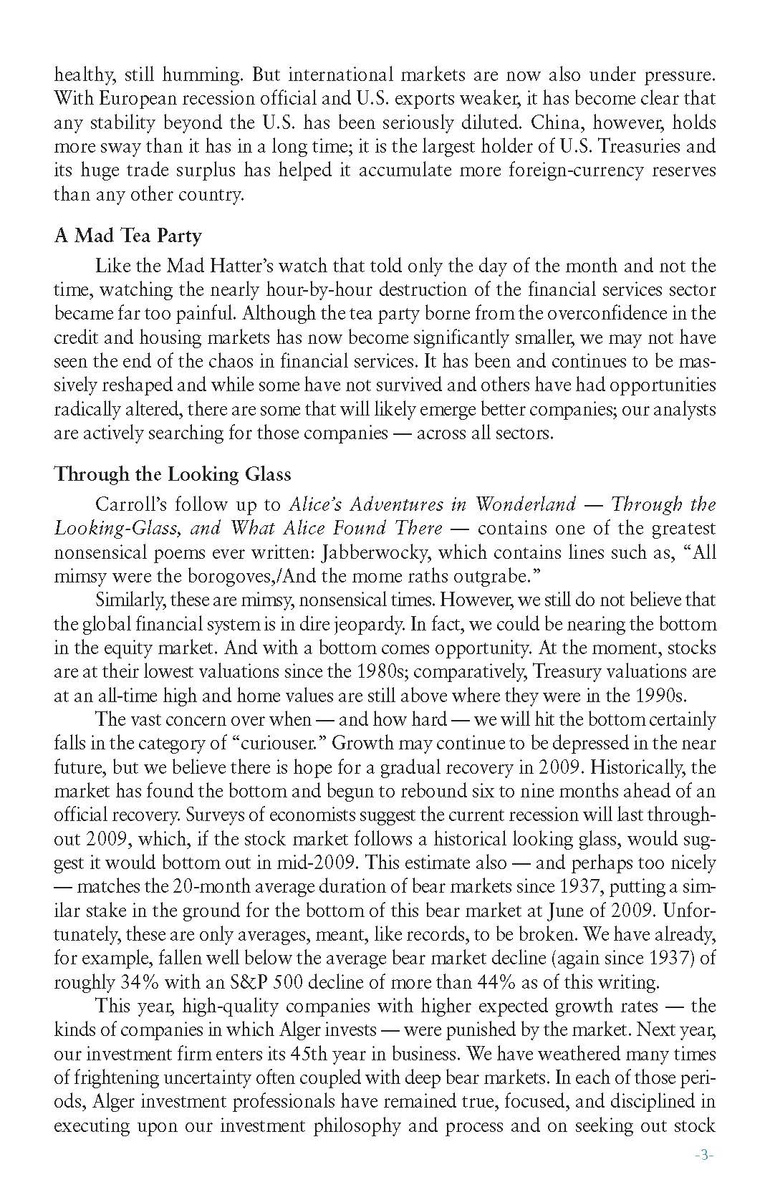 healthy, still humming. But international markets are now also under pressure. With European recession official and U.S. exports weaker, it has become clear that any stability beyond the U.S. has been seriously diluted. China, however, holds more sway than it has in a long time; it is the largest holder of U.S. Treasuries and its huge trade surplus has helped it accumulate more foreign-currency reserves than any other country.

A Mad Tea Party

Like the Mad Hatter's watch that told only the day of the month and not the time, watching the nearly hour-by-hour destruction of the financial services sector became far too painful. Although the tea party borne from the overconfidence in the credit and housing markets has now become significantly smaller, we may not have seen the end of the chaos in financial services. It has been and continues to be massively reshaped and while some have not survived and others have had opportunities radically altered, there are some that will likely emerge better companies; our analysts are actively searching for those companies — across all sectors.

Through the Looking Glass

Carroll's follow up to Alice's Adventures in Wonderland — Through the Looking-Glass, and What Alice Found There — contains one of the greatest nonsensical poems ever written: Jabberwocky, which contains lines such as, "All mimsy were the borogoves,/And the mome raths outgrabe."

Similarly, these are mimsy, nonsensical times. However, we still do not believe that the global financial system is in dire jeopardy. In fact, we could be nearing the bottom in the equity market. And with a bottom comes opportunity. At the moment, stocks are at their lowest valuations since the 1980s; comparatively, Treasury valuations are at an all-time high and home values are still above where they were in the 1990s.

The vast concern over when — and how hard — we will hit the bottom certainly falls in the category of "curiouser." Growth may continue to be depressed in the near future, but we believe there is hope for a gradual recovery in 2009. Historically, the market has found the bottom and begun to rebound six to nine months ahead of an official recovery. Surveys of economists suggest the current recession will last throughout 2009, which, if the stock market follows a historical looking glass, would suggest it would bottom out in mid-2009. This estimate also — and perhaps too nicely — matches the 20-month average duration of bear markets since 1937, putting a similar stake in the ground for the bottom of this bear market at June of 2009. Unfortunately, these are only averages, meant, like records, to be broken. We have already, for example, fallen well below the average bear market decline (again since 1937) of roughly 34% with an S&P 500 decline of more than 44% as of this writing.

This year, high-quality companies with higher expected growth rates — the kinds of companies in which Alger invests — were punished by the market. Next year, our investment firm enters its 45th year in business. We have weathered many times of frightening uncertainty often coupled with deep bear markets. In each of those periods, Alger investment professionals have remained true, focused, and disciplined in executing upon our investment philosophy and process and on seeking out stock

-3-